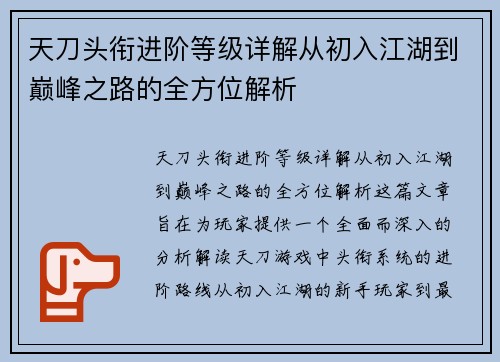 天刀头衔进阶等级详解从初入江湖到巅峰之路的全方位解析

天刀头衔进阶等级详解从初入江湖到巅峰之路的全方位解析这篇文章旨在为玩家提供一个全面而深入的分析解读天刀游戏中头衔系统的进阶路线从初入江湖的新手玩家到最